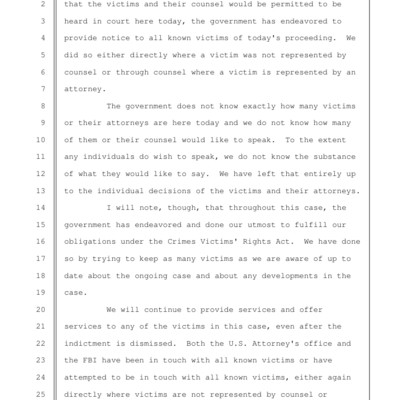 2 that the victims and their counsel would be permitted to be
3 heard in court here today, the government has endeavored to
4 provide notice to all known victims of today's proceeding. We
5 did so either directly where a victim was not represented by
6 counsel or through counsel where a victim is represented by an
7 attorney.
8 The government does not know exactly how many victims
9 or their attorneys are here today and we do not know how many
10 of them or their counsel would like to speak. To the extent
11 any individuals do wish to speak, we do not know the substance
12 of what they would like to say. We have left that entirely up
13 to the individual decisions of the victims and their attorneys.
14 I will note, though, that throughout this case, the
15 government has endeavored and done our utmost to fulfill our
16 obligations under the Crimes Victims' Rights Act. We have done
17 so by trying to keep as many victims as we are aware of up to
18 date about the ongoing case and about any developments in the
19 case.
20 We will continue to provide services and offer
21 services to any of the victims in this case, even after the
22 indictment is dismissed. Both the U.S. Attorney's office and
23 the FBI have been in touch with all known victims or have
24 attempted to be in touch with all known victims, either again
25 directly where victims are not represented by counsel or